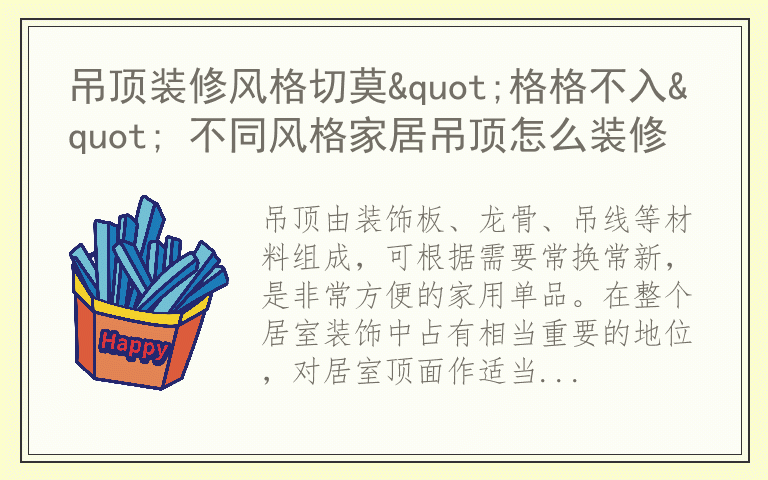 吊顶装修风格切莫&quot;格格不入&quot; 不同风格家居吊顶怎么装修

Happy

吊顶由装饰板、龙骨、吊线等材料组成，可根据需要常换常新，是非常方便的家用单品。在整个居室装饰中占有相当重要的地位，对居室顶面作适当...